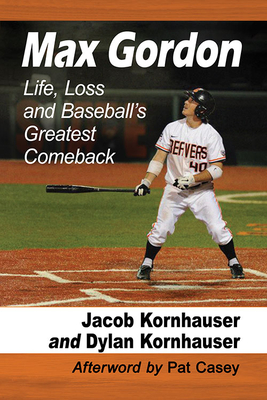 Max Gordon

Life, Loss and Baseball's Greatest Comeback

BEAVERS 40

Jacob Kornhauser and Dylan Kornhauser

Afterword by Pat Casey